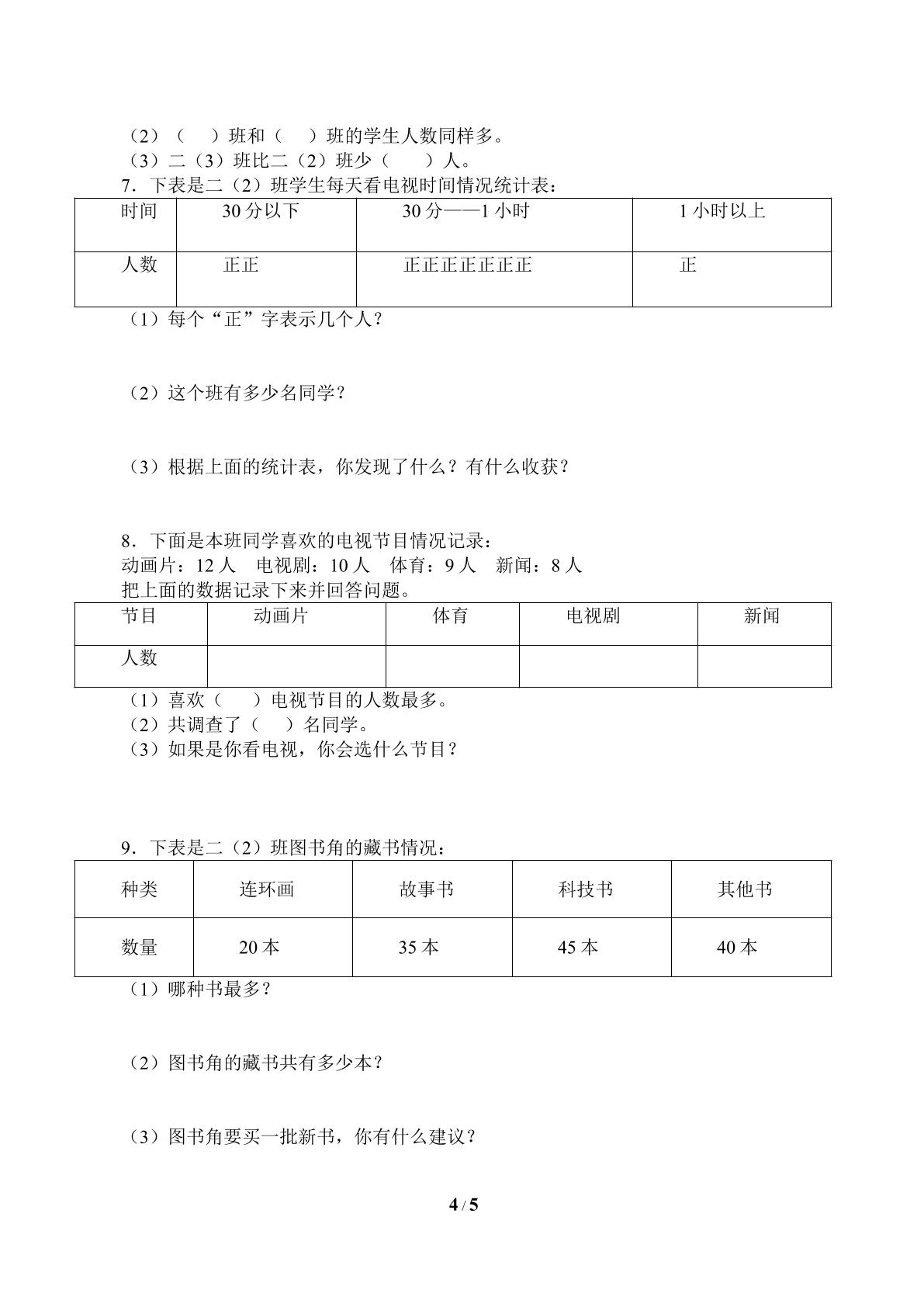 （2）（　）班和（　）班的学生人数同样多。
（3）二（3）班比二（2）班少（　）人。
7．下表是二（2）班学生每天看电视时间情况统计表：

| 时间 | 30分以下 | 30分——1小时 | 1小时以上 |
|---|---|---|---|
| 人数 | 正正 | 正正正正正正正 | 正 |

（1）每个“正”字表示几个人？

（2）这个班有多少名同学？

（3）根据上面的统计表，你发现了什么？有什么收获？

8．下面是本班同学喜欢的电视节目情况记录：
动画片：12人　电视剧：10人　体育：9人　新闻：8人
把上面的数据记录下来并回答问题。

| 节目 | 动画片 | 体育 | 电视剧 | 新闻 |
|---|---|---|---|---|
| 人数 |  |  |  |  |

（1）喜欢（　）电视节目的人数最多。
（2）共调查了（　）名同学。
（3）如果是你看电视，你会选什么节目？

9．下表是二（2）班图书角的藏书情况：

| 种类 | 连环画 | 故事书 | 科技书 | 其他书 |
|---|---|---|---|---|
| 数量 | 20本 | 35本 | 45本 | 40本 |

（1）哪种书最多？

（2）图书角的藏书共有多少本？

（3）图书角要买一批新书，你有什么建议？

4 / 5